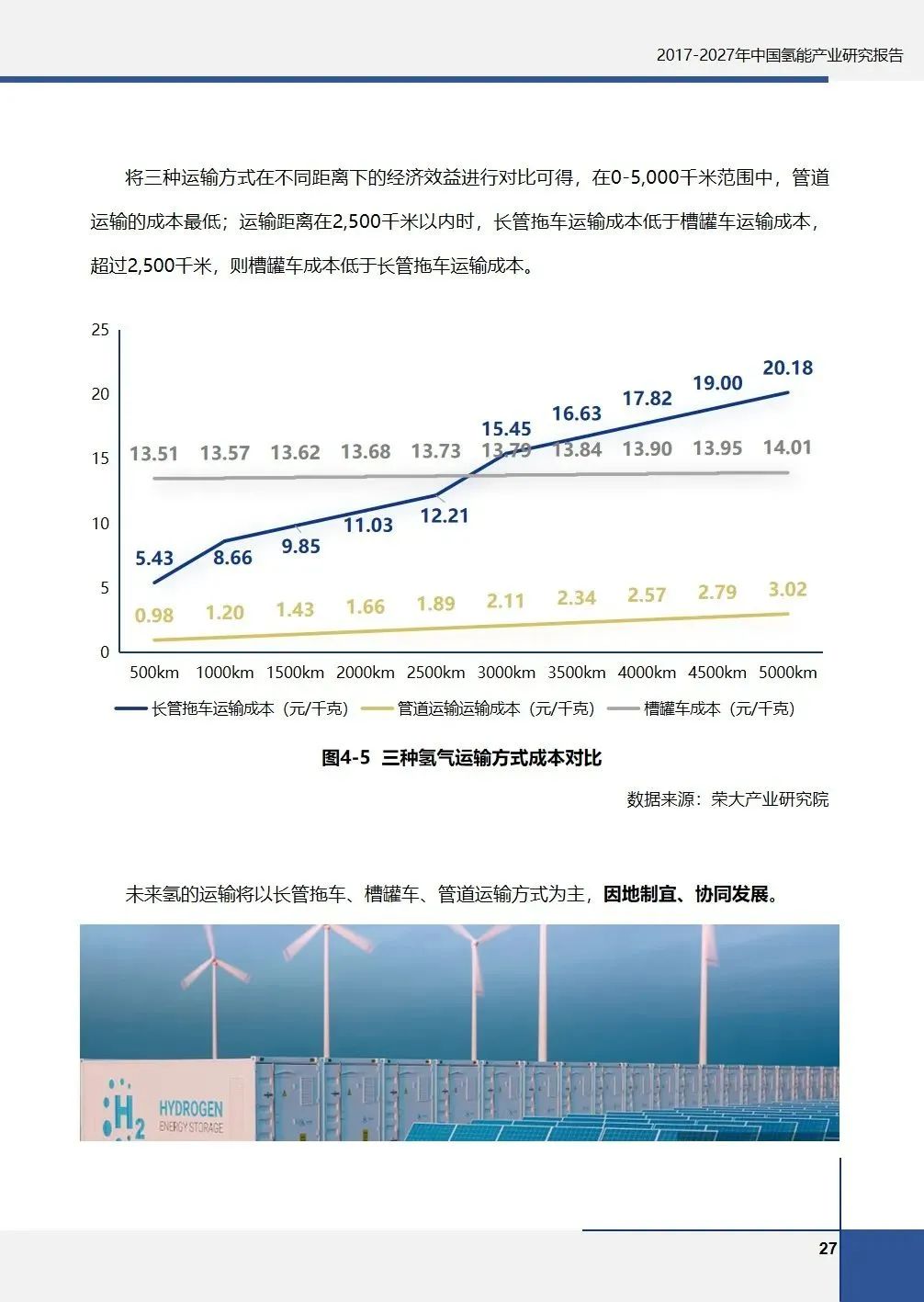 2017-2027年中国氢能产业研究报告

将三种运输方式在不同距离下的经济效益进行对比可得，在0-5,000千米范围中，管道运输的成本最低；运输距离在2,500千米以内时，长管拖车运输成本低于槽罐车运输成本，超过2,500千米，则槽罐车成本低于长管拖车运输成本。

25
20
15
10
5
0

13.51 13.57 13.62 13.68 13.73 13.79 13.84 13.90 13.95 14.01

5.43 8.66 9.85 11.03 12.21 15.45 16.63 17.82 19.00 20.18

0.98 1.20 1.43 1.66 1.89 2.11 2.34 2.57 2.79 3.02

500km 1000km 1500km 2000km 2500km 3000km 3500km 4000km 4500km 5000km

长管拖车运输成本（元/千克） 管道运输运输成本（元/千克） 槽罐车成本（元/千克）

图4-5 三种氢气运输方式成本对比

数据来源：荣大产业研究院

未来氢的运输将以长管拖车、槽罐车、管道运输方式为主，因地制宜、协同发展。

H2 HYDROGEN ENERGY STORAGE

27